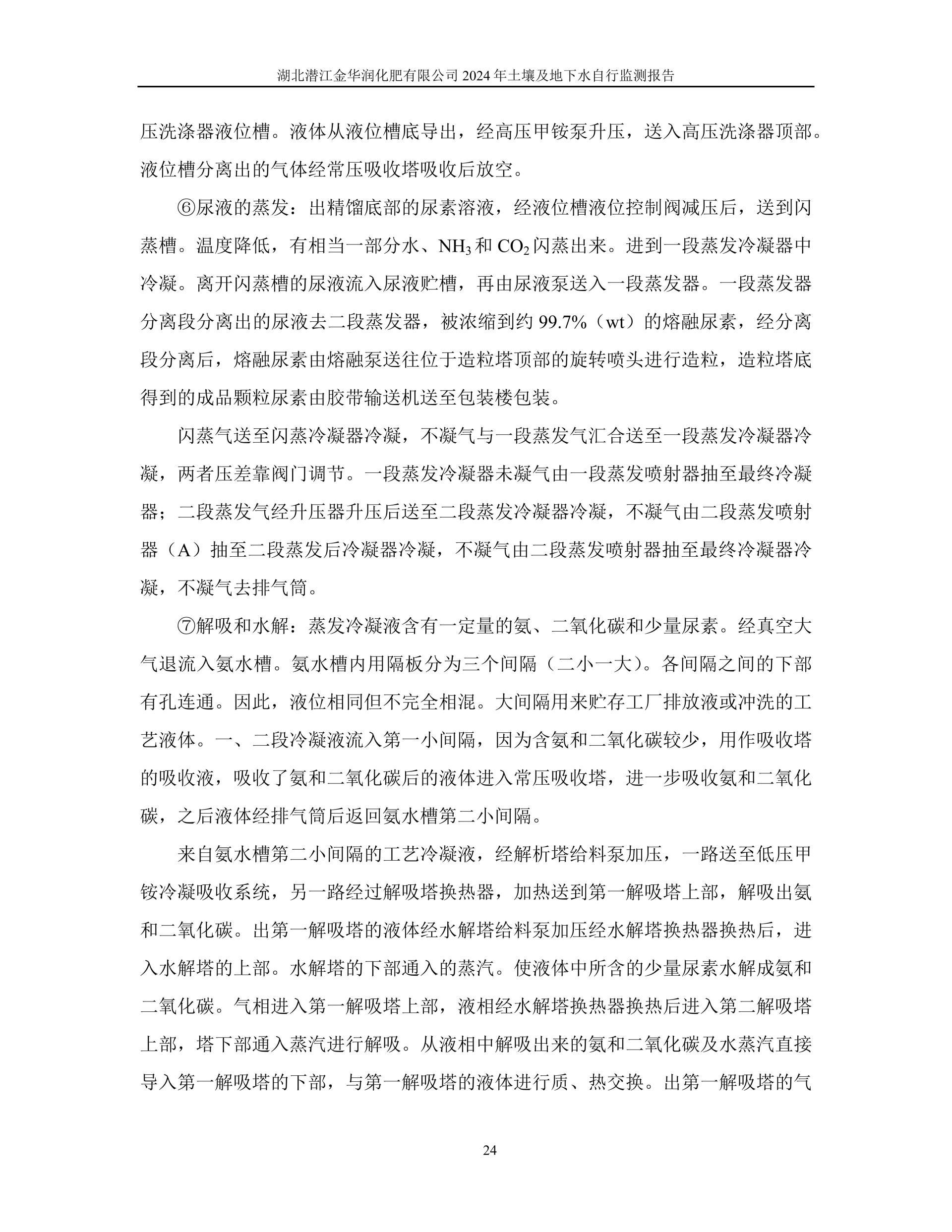 湖北潜江金华润化肥有限公司 2024 年土壤及地下水自行监测报告

压洗涤器液位槽。液体从液位槽底导出，经高压甲铵泵升压，送入高压洗涤器顶部。液位槽分离出的气体经常压吸收塔吸收后放空。

⑥尿液的蒸发：出精馏底部的尿素溶液，经液位槽液位控制阀减压后，送到闪蒸槽。温度降低，有相当一部分水、$NH_3$ 和 $CO_2$ 闪蒸出来。进到一段蒸发冷凝器中冷凝。离开闪蒸槽的尿液流入尿液贮槽，再由尿液泵送入一段蒸发器。一段蒸发器分离段分离出的尿液去二段蒸发器，被浓缩到约 99.7%（wt）的熔融尿素，经分离段分离后，熔融尿素由熔融泵送往位于造粒塔顶部的旋转喷头进行造粒，造粒塔底得到的成品颗粒尿素由胶带输送机送至包装楼包装。

闪蒸气送至闪蒸冷凝器冷凝，不凝气与一段蒸发气汇合送至一段蒸发冷凝器冷凝，两者压差靠阀门调节。一段蒸发冷凝器未凝气由一段蒸发喷射器抽至最终冷凝器；二段蒸发气经升压器升压后送至二段蒸发冷凝器冷凝，不凝气由二段蒸发喷射器（A）抽至二段蒸发后冷凝器冷凝，不凝气由二段蒸发喷射器抽至最终冷凝器冷凝，不凝气去排气筒。

⑦解吸和水解：蒸发冷凝液含有一定量的氨、二氧化碳和少量尿素。经真空大气退流入氨水槽。氨水槽内用隔板分为三个间隔（二小一大）。各间隔之间的下部有孔连通。因此，液位相同但不完全相混。大间隔用来贮存工厂排放液或冲洗的工艺液体。一、二段冷凝液流入第一小间隔，因为含氨和二氧化碳较少，用作吸收塔的吸收液，吸收了氨和二氧化碳后的液体进入常压吸收塔，进一步吸收氨和二氧化碳，之后液体经排气筒后返回氨水槽第二小间隔。

来自氨水槽第二小间隔的工艺冷凝液，经解析塔给料泵加压，一路送至低压甲铵冷凝吸收系统，另一路经过解吸塔换热器，加热送到第一解吸塔上部，解吸出氨和二氧化碳。出第一解吸塔的液体经水解塔给料泵加压经水解塔换热器换热后，进入水解塔的上部。水解塔的下部通入的蒸汽。使液体中所含的少量尿素水解成氨和二氧化碳。气相进入第一解吸塔上部，液相经水解塔换热器换热后进入第二解吸塔上部，塔下部通入蒸汽进行解吸。从液相中解吸出来的氨和二氧化碳及水蒸汽直接导入第一解吸塔的下部，与第一解吸塔的液体进行质、热交换。出第一解吸塔的气

24